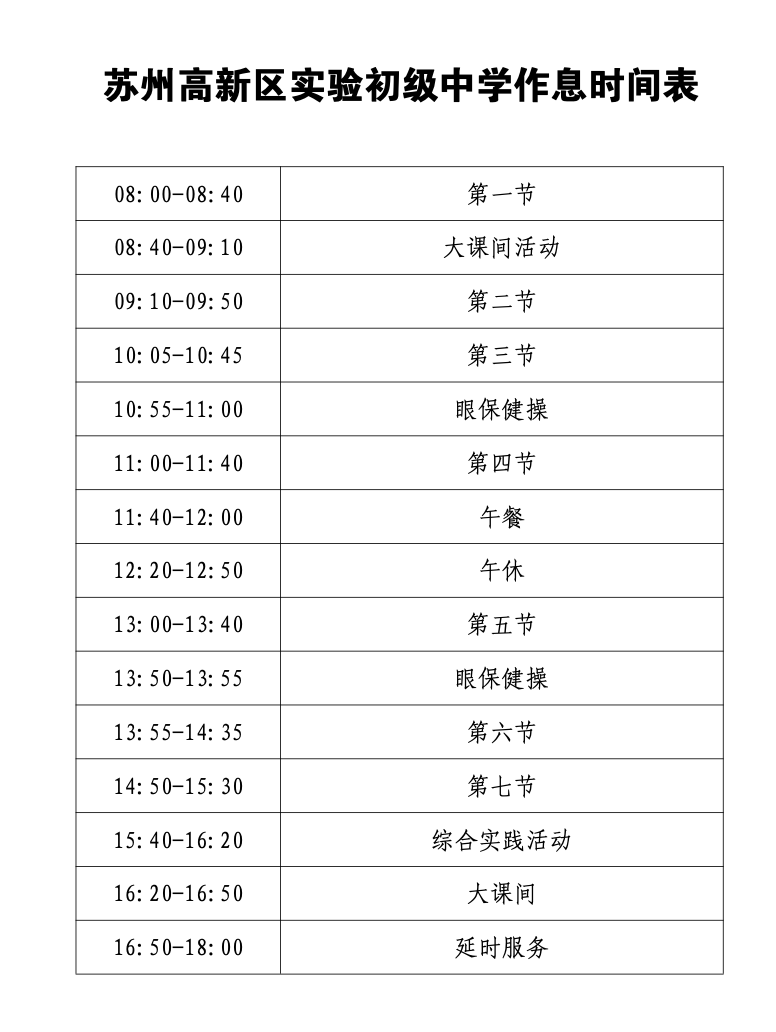 苏州高新区实验初级中学作息时间表

| 08:00-08:40 | 第一节 |
|---|---|
| 08:40-09:10 | 大课间活动 |
| 09:10-09:50 | 第二节 |
| 10:05-10:45 | 第三节 |
| 10:55-11:00 | 眼保健操 |
| 11:00-11:40 | 第四节 |
| 11:40-12:00 | 午餐 |
| 12:20-12:50 | 午休 |
| 13:00-13:40 | 第五节 |
| 13:50-13:55 | 眼保健操 |
| 13:55-14:35 | 第六节 |
| 14:50-15:30 | 第七节 |
| 15:40-16:20 | 综合实践活动 |
| 16:20-16:50 | 大课间 |
| 16:50-18:00 | 延时服务 |